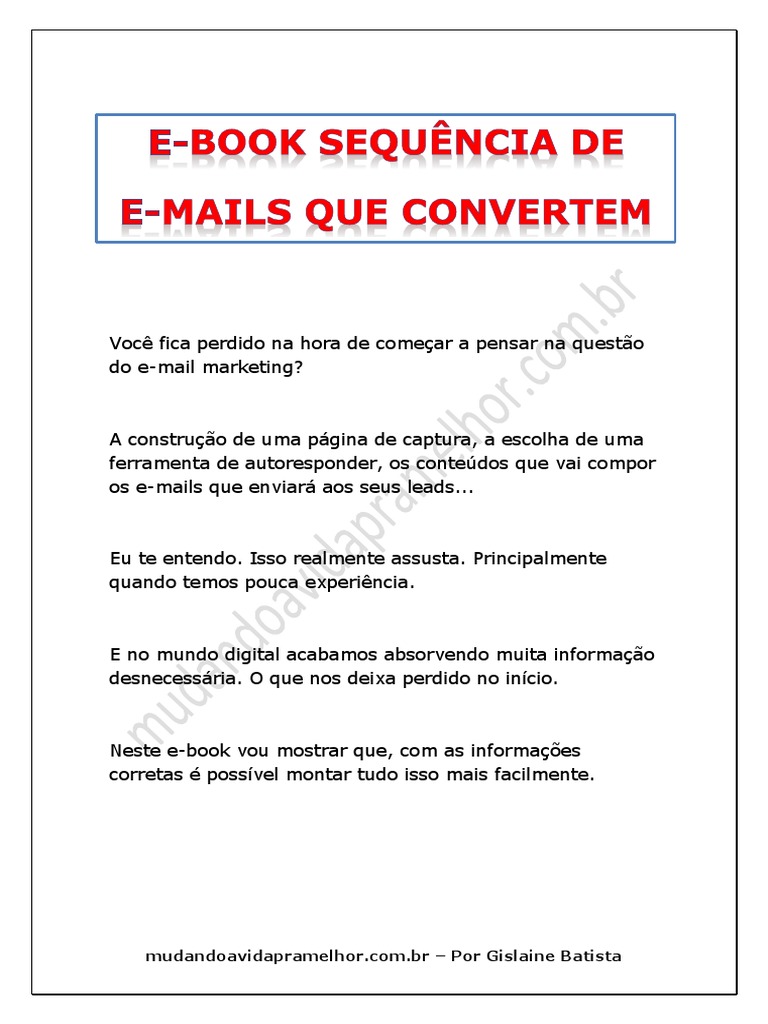 E-BOOK SEQUÊNCIA DE E-MAILS QUE CONVERTEM

mudandoavidapramelhor.com.br

Você fica perdido na hora de começar a pensar na questão do e-mail marketing?

A construção de uma página de captura, a escolha de uma ferramenta de autoresponder, os conteúdos que vai compor os e-mails que enviará aos seus leads...

Eu te entendo. Isso realmente assusta. Principalmente quando temos pouca experiência.

E no mundo digital acabamos absorvendo muita informação desnecessária. O que nos deixa perdido no início.

Neste e-book vou mostrar que, com as informações corretas é possível montar tudo isso mais facilmente.

mudandoavidapramelhor.com.br – Por Gislaine Batista